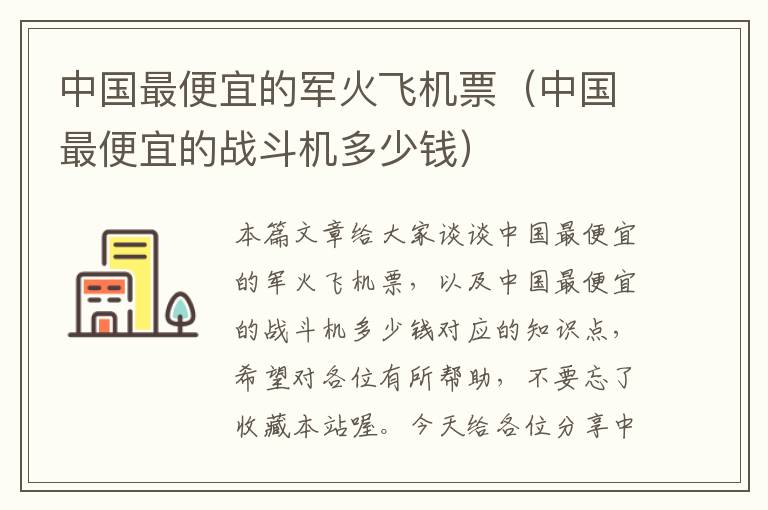 中国最便宜的军火飞机票（中国最便宜的战斗机多少钱）

本篇文章给大家谈谈中国最便宜的军火飞机票，以及中国最便宜的战斗机多少钱对应的知识点，希望对各位有所帮助，不要忘了收藏本站喔。今天给各位分享中